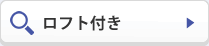 ロフト付き